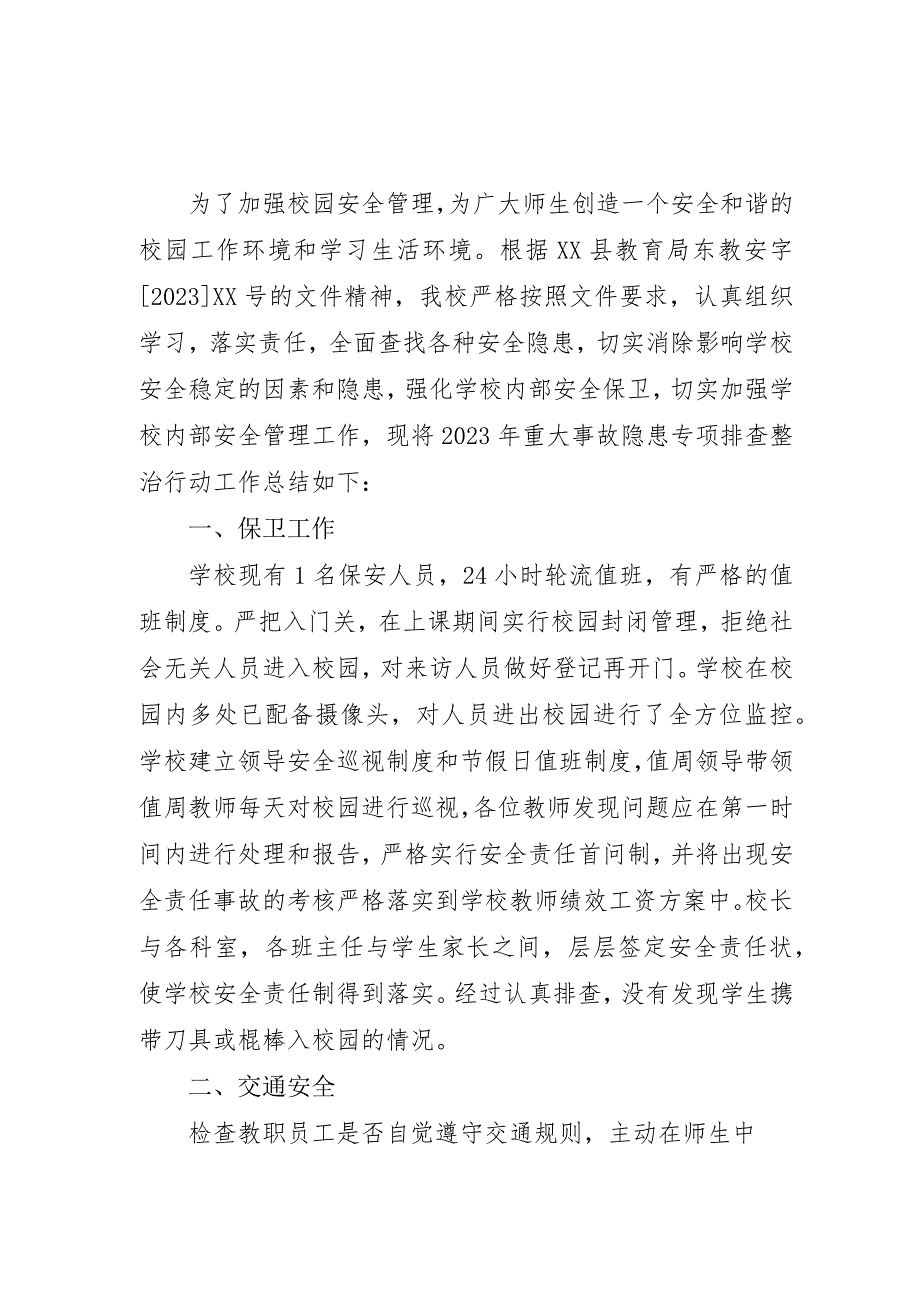 为了加强校园安全管理,为广大师生创造一个安全和谐的校园工作环境和学习生活环境。根据XX县教育局东教安字[2023]XX号的文件精神，我校严格按照文件要求，认真组织学习，落实责任，全面查找各种安全隐患，切实消除影响学校安全稳定的因素和隐患，强化学校内部安全保卫，切实加强学校内部安全管理工作，现将2023年重大事故隐患专项排查整治行动工作总结如下：

一、保卫工作

学校现有1名保安人员，24小时轮流值班，有严格的值班制度。严把入门关，在上课期间实行校园封闭管理，拒绝社会无关人员进入校园，对来访人员做好登记再开门。学校在校园内多处已配备摄像头，对人员进出校园进行了全方位监控。学校建立领导安全巡视制度和节假日值班制度，值周领导带领值周教师每天对校园进行巡视，各位教师发现问题应在第一时间内进行处理和报告，严格实行安全责任首问制，并将出现安全责任事故的考核严格落实到学校教师绩效工资方案中。校长与各科室，各班主任与学生家长之间，层层签定安全责任状，使学校安全责任制得到落实。经过认真排查，没有发现学生携带刀具或棍棒入校园的情况。

二、交通安全

检查教职员工是否自觉遵守交通规则，主动在师生中